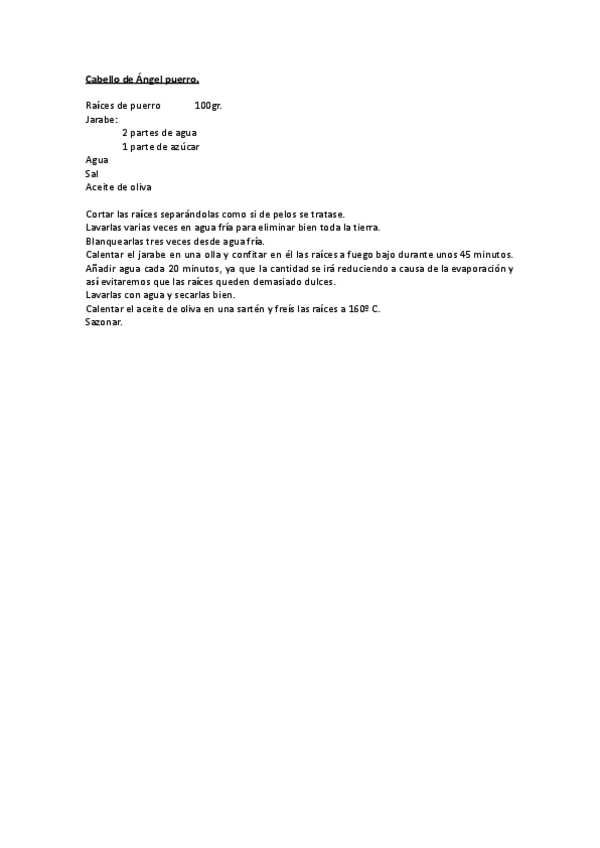 Cabello de Ángel puerro.

Raíces de puerro 100gr.
Jarabe:
2 partes de agua
1 parte de azúcar
Agua
Sal
Aceite de oliva

Cortar las raíces separándolas como si de pelos se tratase.
Lavarlas varias veces en agua fría para eliminar bien toda la tierra.
Blanquearlas tres veces desde agua fría.
Calentar el jarabe en una olla y confitar en él las raíces a fuego bajo durante unos 45 minutos.
Añadir agua cada 20 minutos, ya que la cantidad se irá reduciendo a causa de la evaporación y así evitaremos que las raíces queden demasiado dulces.
Lavarlas con agua y secarlas bien.
Calentar el aceite de oliva en una sartén y freís las raíces a 160º C.
Sazonar.